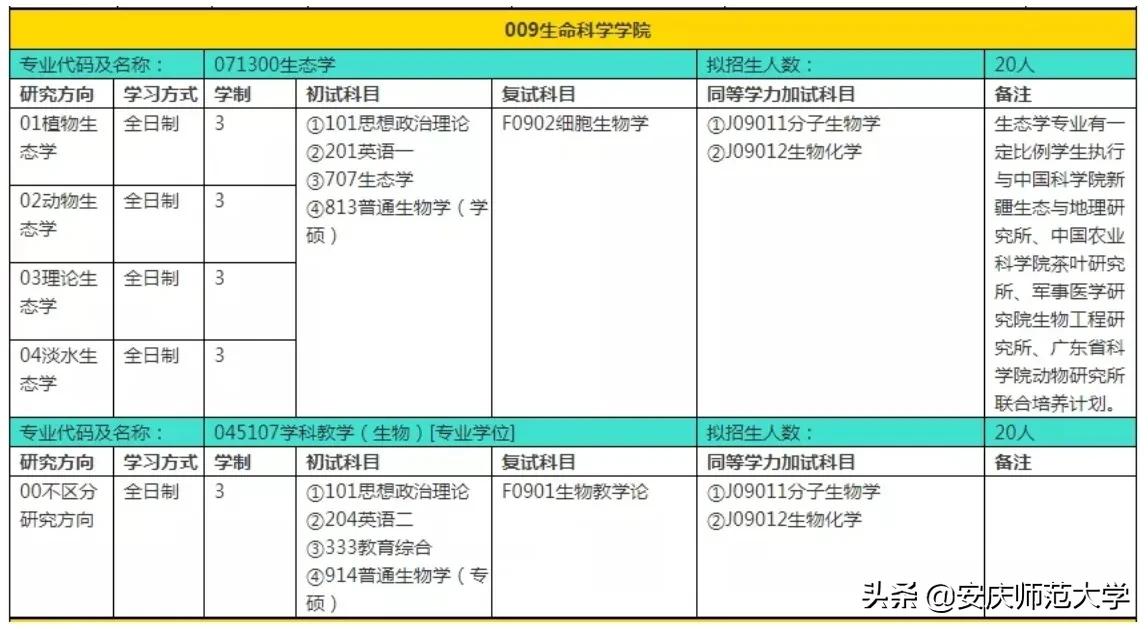 009生命科学学院

| 专业代码及名称： | | 071300生态学 | | | 拟招生人数： | 20人 |
|---|---|---|---|---|---|---|
| 研究方向 | 学习方式 | 学制 | 初试科目 | 复试科目 | 同等学力加试科目 | 备注 |
| 01植物生态学 | 全日制 | 3 | ①101思想政治理论 ②201英语一 ③707生态学 ④813普通生物学（学硕） | F0902细胞生物学 | ①J09011分子生物学 ②J09012生物化学 | 生态学专业有一定比例学生执行与中国科学院新疆生态与地理研究所、中国农业科学院茶叶研究所、军事医学研究院生物工程研究所、广东省科学院动物研究所联合培养计划。 |
| 02动物生态学 | 全日制 | 3 | | | | |
| 03理论生态学 | 全日制 | 3 | | | | |
| 04淡水生态学 | 全日制 | 3 | | | | |
| 专业代码及名称： | | 045107学科教学（生物）[专业学位] | | | 拟招生人数： | 20人 |
| 研究方向 | 学习方式 | 学制 | 初试科目 | 复试科目 | 同等学力加试科目 | 备注 |
| 00不区分研究方向 | 全日制 | 3 | ①101思想政治理论 ②204英语二 ③333教育综合 ④914普通生物学（专硕） | F0901生物教学论 | ①J09011分子生物学 ②J09012生物化学 | |

头条 @安庆师范大学